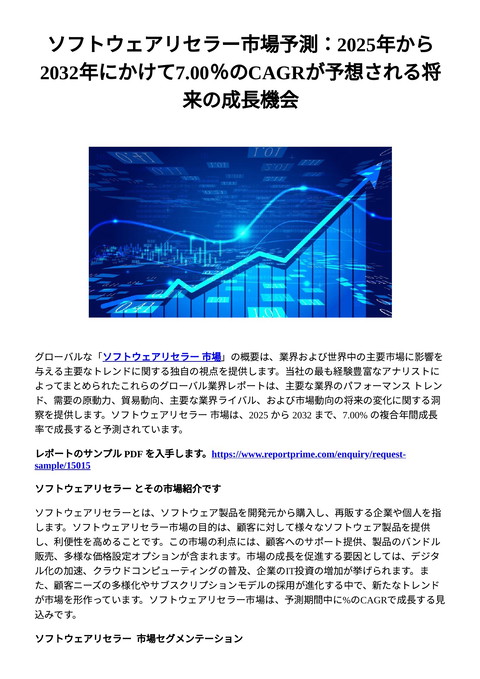 ソフトウェアリセラー市場予測：2025年から2032年にかけて7.00％のCAGRが予想される将来の成長機会

グローバルな「ソフトウェアリセラー 市場」の概要は、業界および世界中の主要市場に影響を与える主要なトレンドに関する独自の視点を提供します。当社の最も経験豊富なアナリストによってまとめられたこれらのグローバル業界レポートは、主要な業界のパフォーマンス トレンド、需要の原動力、貿易動向、主要な業界ライバル、および市場動向の将来の変化に関する洞察を提供します。ソフトウェアリセラー 市場は、2025 から 2032 まで、7.00% の複合年間成長率で成長すると予測されています。

レポートのサンプル PDF を入手します。https://www.reportprime.com/enquiry/request-sample/15015

ソフトウェアリセラー とその市場紹介です

ソフトウェアリセラーとは、ソフトウェア製品を開発元から購入し、再販する企業や個人を指します。ソフトウェアリセラー市場の目的は、顧客に対して様々なソフトウェア製品を提供し、利便性を高めることです。この市場の利点には、顧客へのサポート提供、製品のバンドル販売、多様な価格設定オプションが含まれます。市場の成長を促進する要因としては、デジタル化の加速、クラウドコンピューティングの普及、企業のIT投資の増加が挙げられます。また、顧客ニーズの多様化やサブスクリプションモデルの採用が進化する中で、新たなトレンドが市場を形作っています。ソフトウェアリセラー市場は、予測期間中に%のCAGRで成長する見込みです。

ソフトウェアリセラー 市場セグメンテーション